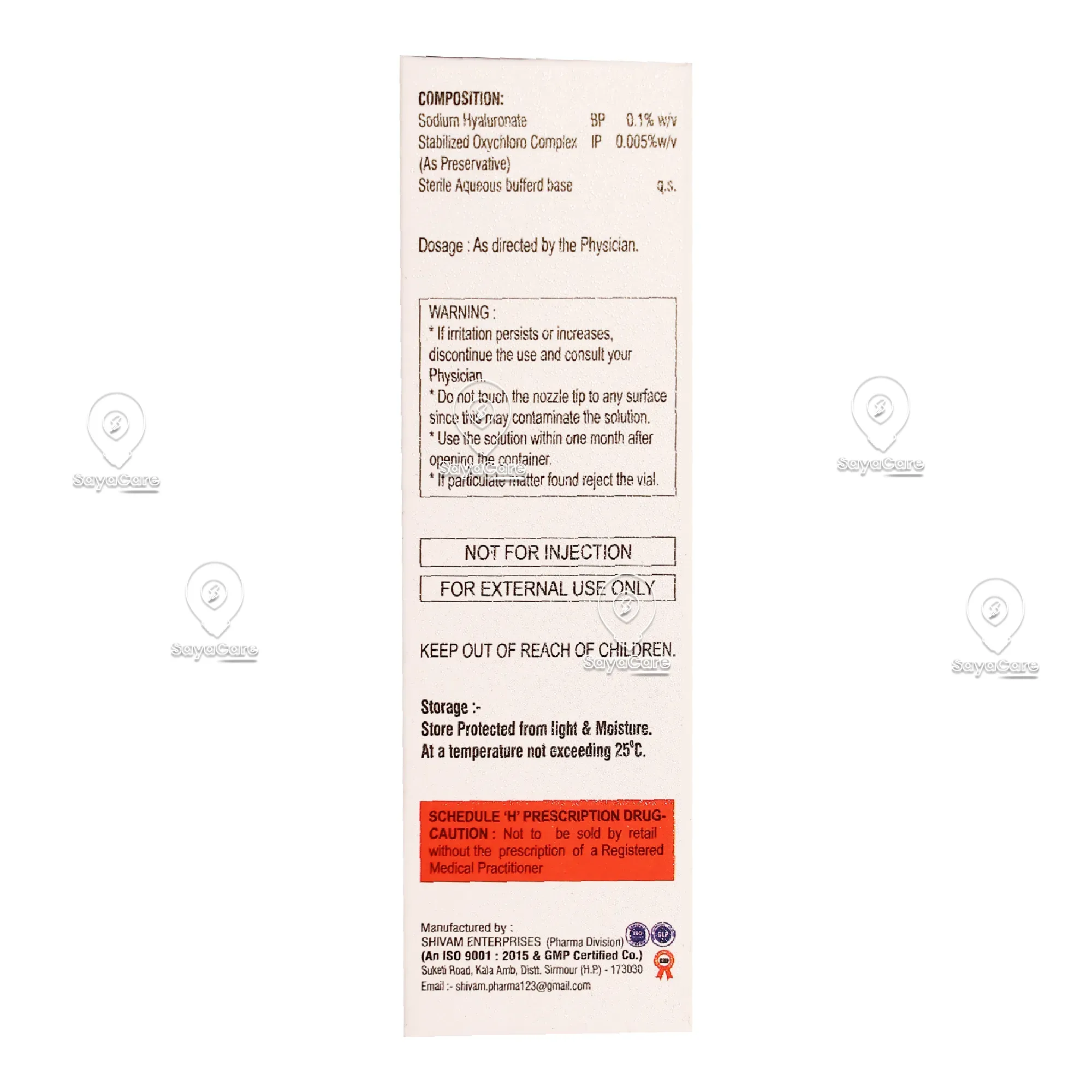 COMPOSITION:
Sodium Hyaluronate BP 0.1% w/v
Stabilized Oxychloro Complex IP 0.005%w/v
(As Preservative)
Sterile Aqueous bufferd base q.s.

Dosage : As directed by the Physician.

WARNING :
* If irritation persists or increases, discontinue the use and consult your Physician.
* Do not touch the nozzle tip to any surface since this may contaminate the solution.
* Use the solution within one month after opening the container.
* If particulate matter found reject the vial.

NOT FOR INJECTION

FOR EXTERNAL USE ONLY

KEEP OUT OF REACH OF CHILDREN.

Storage :-
Store Protected from light & Moisture.
At a temperature not exceeding 25°C.

SCHEDULE 'H' PRESCRIPTION DRUG-
CAUTION : Not to be sold by retail without the prescription of a Registered Medical Practitioner

Manufactured by :
SHIVAM ENTERPRISES (Pharma Division)
(An ISO 9001 : 2015 & GMP Certified Co.)
Suketi Road, Kala Amb, Distt. Sirmour (H.P.) - 173030
Email :- shivam.pharma123@gmail.com

SayaCare